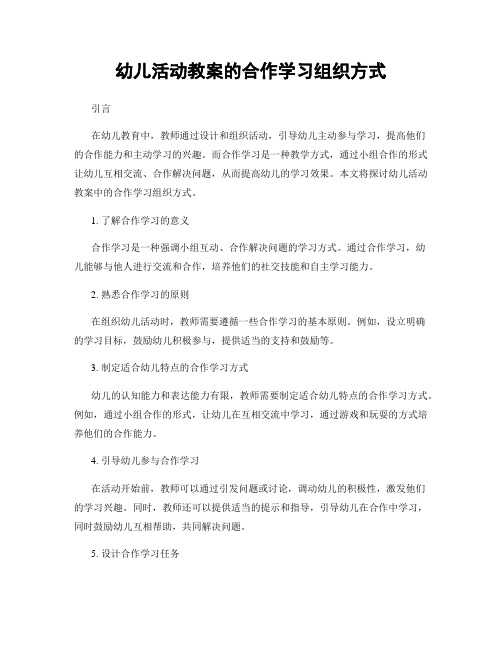 幼儿活动教案的合作学习组织方式

引言

在幼儿教育中，教师通过设计和组织活动，引导幼儿主动参与学习，提高他们的合作能力和主动学习的兴趣。而合作学习是一种教学方式，通过小组合作的形式让幼儿互相交流、合作解决问题，从而提高幼儿的学习效果。本文将探讨幼儿活动教案中的合作学习组织方式。

1. 了解合作学习的意义

合作学习是一种强调小组互动、合作解决问题的学习方式。通过合作学习，幼儿能够与他人进行交流和合作，培养他们的社交技能和自主学习能力。

2. 熟悉合作学习的原则

在组织幼儿活动时，教师需要遵循一些合作学习的基本原则。例如，设立明确的学习目标，鼓励幼儿积极参与，提供适当的支持和鼓励等。

3. 制定适合幼儿特点的合作学习方式

幼儿的认知能力和表达能力有限，教师需要制定适合幼儿特点的合作学习方式。例如，通过小组合作的形式，让幼儿在互相交流中学习，通过游戏和玩耍的方式培养他们的合作能力。

4. 引导幼儿参与合作学习

在活动开始前，教师可以通过引发问题或讨论，调动幼儿的积极性，激发他们的学习兴趣。同时，教师还可以提供适当的提示和指导，引导幼儿在合作中学习，同时鼓励幼儿互相帮助，共同解决问题。

5. 设计合作学习任务